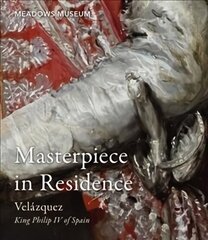 MEADOWS MUSEUM

Masterpiece in Residence

Velázquez
King Philip IV of Spain